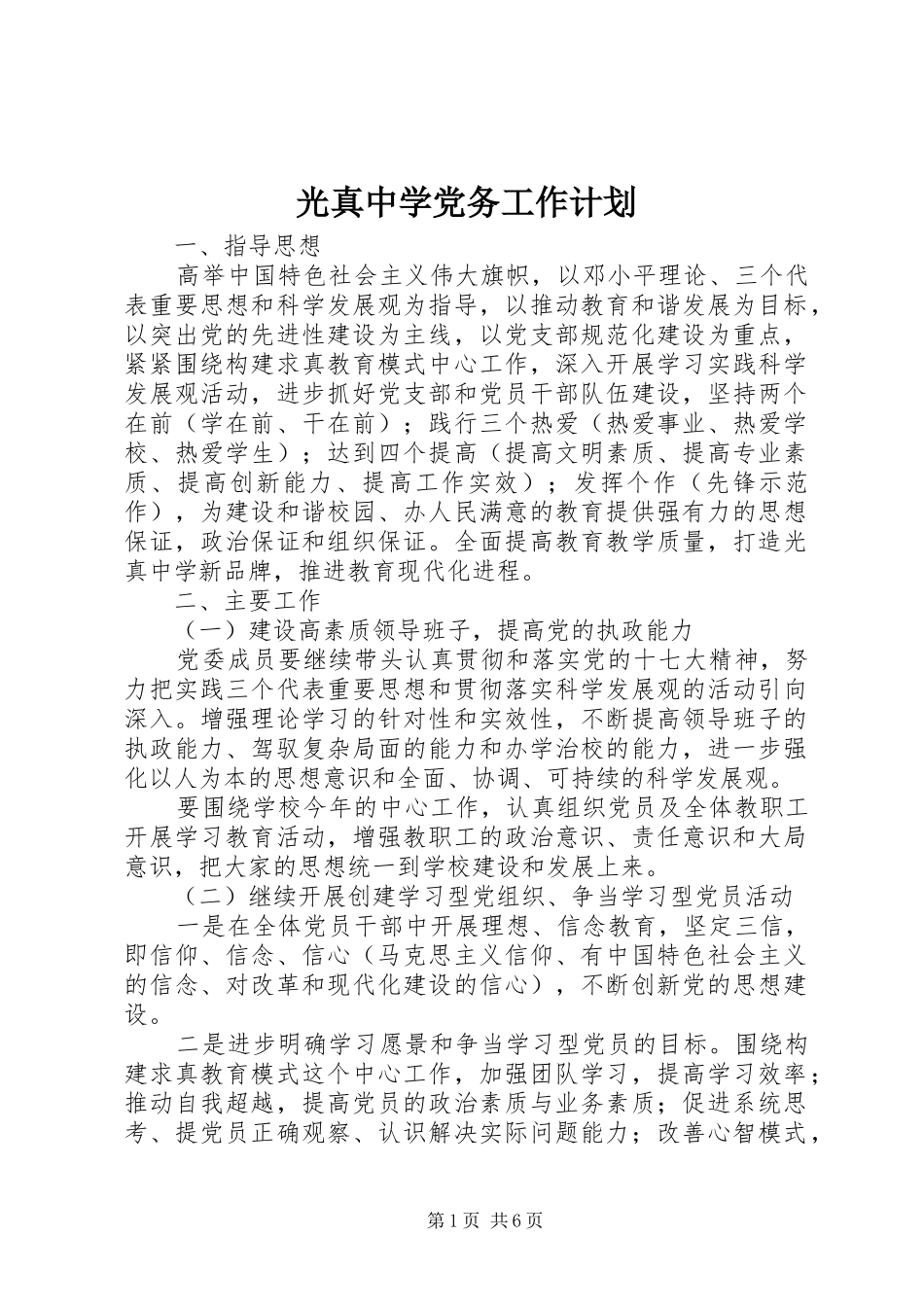 光真中学党务工作计划

一、指导思想

高举中国特色社会主义伟大旗帜，以邓小平理论、三个代表重要思想和科学发展观为指导，以推动教育和谐发展为目标，以突出党的先进性建设为主线，以党支部规范化建设为重点，紧紧围绕构建求真教育模式中心工作，深入开展学习实践科学发展观活动，进步抓好党支部和党员干部队伍建设，坚持两个在前（学在前、干在前）；践行三个热爱（热爱事业、热爱学校、热爱学生）；达到四个提高（提高文明素质、提高专业素质、提高创新能力、提高工作实效）；发挥个作（先锋示范作），为建设和谐校园、办人民满意的教育提供强有力的思想保证，政治保证和组织保证。全面提高教育教学质量，打造光真中学新品牌，推进教育现代化进程。

二、主要工作

（一）建设高素质领导班子，提高党的执政能力

党委成员要继续带头认真贯彻和落实党的十七大精神，努力把实践三个代表重要思想和贯彻落实科学发展观的活动引向深入。增强理论学习的针对性和实效性，不断提高领导班子的执政能力、驾驭复杂局面的能力和办学治校的能力，进一步强化以人为本的思想意识和全面、协调、可持续的科学发展观。

要围绕学校今年的中心工作，认真组织党员及全体教职工开展学习教育活动，增强教职工的政治意识、责任意识和大局意识，把大家的思想统一到学校建设和发展上来。

（二）继续开展创建学习型党组织、争当学习型党员活动

一是在全体党员干部中开展理想、信念教育，坚定三信，即信仰、信念、信心（马克思主义信仰、有中国特色社会主义的信念、对改革和现代化建设的信心），不断创新党的思想建设。

二是进步明确学习愿景和争当学习型党员的目标。围绕构建求真教育模式这个中心工作，加强团队学习，提高学习效率；推动自我超越，提高党员的政治素质与业务素质；促进系统思考、提党员正确观察、认识解决实际问题能力；改善心智模式，

第1页 共6页